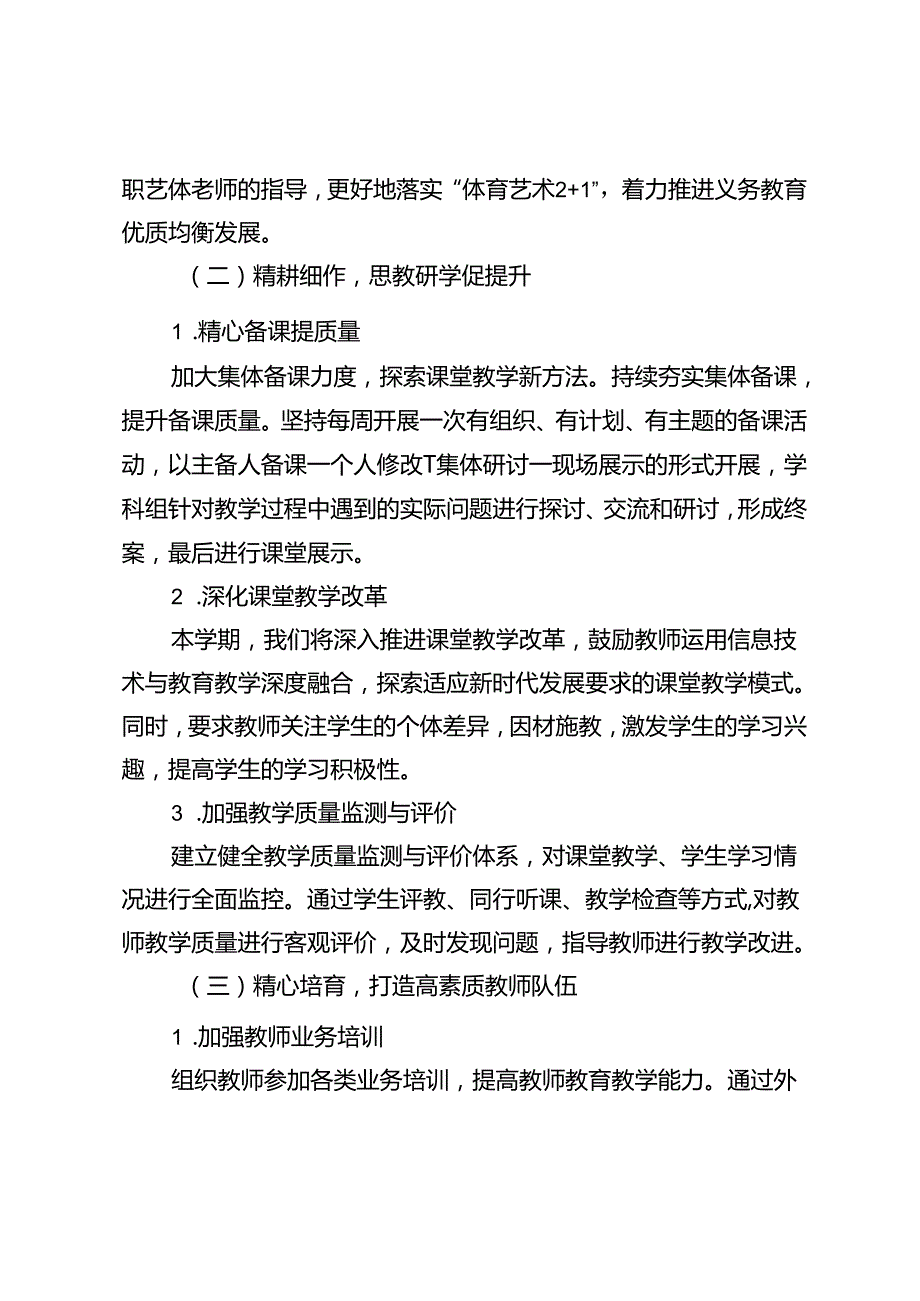 职艺体老师的指导，更好地落实“体育艺术2+1”，着力推进义务教育优质均衡发展。

（二）精耕细作，思教研学促提升

1 .精心备课提质量

加大集体备课力度，探索课堂教学新方法。持续夯实集体备课，提升备课质量。坚持每周开展一次有组织、有计划、有主题的备课活动，以主备人备课一个人修改T集体研讨一现场展示的形式开展，学科组针对教学过程中遇到的实际问题进行探讨、交流和研讨，形成终案，最后进行课堂展示。

2 .深化课堂教学改革

本学期，我们将深入推进课堂教学改革，鼓励教师运用信息技术与教育教学深度融合，探索适应新时代发展要求的课堂教学模式。同时，要求教师关注学生的个体差异，因材施教，激发学生的学习兴趣，提高学生的学习积极性。

3 .加强教学质量监测与评价

建立健全教学质量监测与评价体系，对课堂教学、学生学习情况进行全面监控。通过学生评教、同行听课、教学检查等方式,对教师教学质量进行客观评价，及时发现问题，指导教师进行教学改进。

（三）精心培育，打造高素质教师队伍

1 .加强教师业务培训

组织教师参加各类业务培训，提高教师教育教学能力。通过外